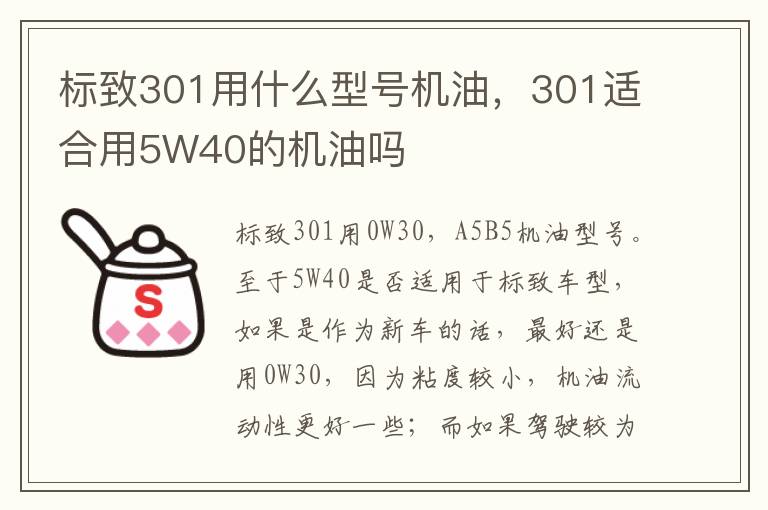 标致301用什么型号机油，301适合用5W40的机油吗

S

标致301用0W30，A5B5机油型号。至于5W40是否适用于标致车型，如果是作为新车的话，最好还是用0W30，因为粘度较小，机油流动性更好一些；而如果驾驶较为